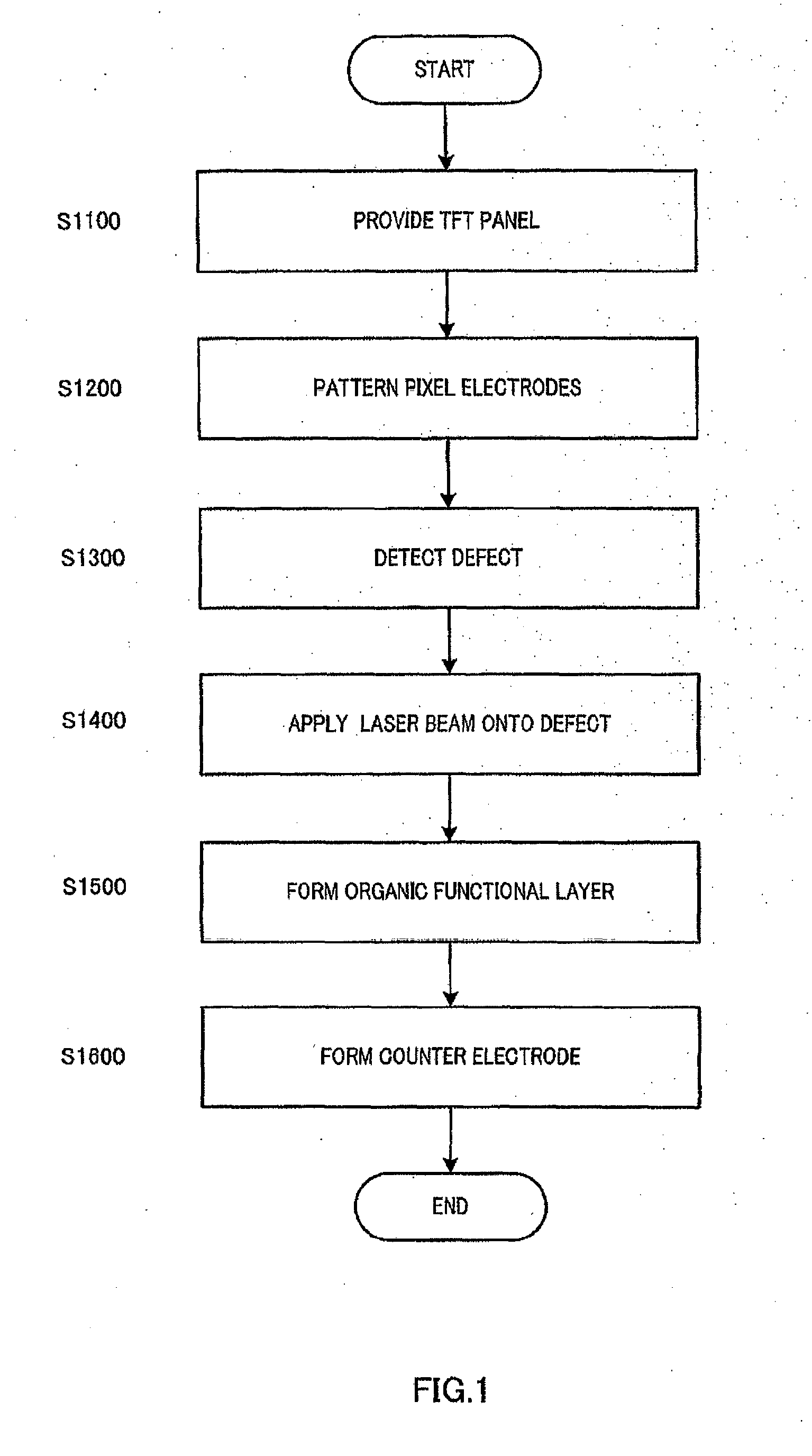 START

S1100

PROVIDE TFT PANEL

S1200

PATTERN PIXEL ELECTRODES

S1300

DETECT DEFECT

S1400

APPLY LASER BEAM ONTO DEFECT

S1500

FORM ORGANIC FUNCTIONAL LAYER

S1600

FORM COUNTER ELECTRODE

END

FIG.1